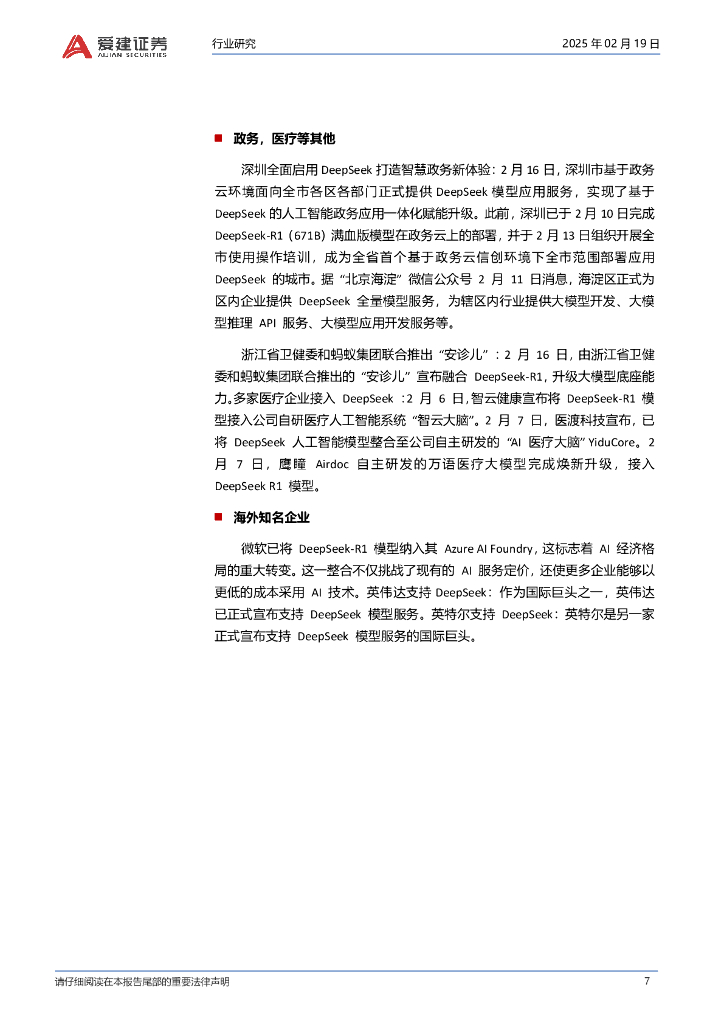 爱建证券
AIJIAN SECURITIES

行业研究

2025 年 02 月 19 日

■ 政务，医疗等其他

深圳全面启用 DeepSeek 打造智慧政务新体验：2 月 16 日，深圳市基于政务云环境面向全市各区各部门正式提供 DeepSeek 模型应用服务，实现了基于 DeepSeek 的人工智能政务应用一体化赋能升级。此前，深圳已于 2 月 10 日完成 DeepSeek-R1（671B）满血版模型在政务云上的部署，并于 2 月 13 日组织开展全市使用操作培训，成为全省首个基于政务云信创环境下全市范围部署应用 DeepSeek 的城市。据“北京海淀”微信公众号 2 月 11 日消息，海淀区正式为区内企业提供 DeepSeek 全量模型服务，为辖区内行业提供大模型开发、大模型推理 API 服务、大模型应用开发服务等。

浙江省卫健委和蚂蚁集团联合推出“安诊儿”：2 月 16 日，由浙江省卫健委和蚂蚁集团联合推出的“安诊儿”宣布融合 DeepSeek-R1，升级大模型底座能力。多家医疗企业接入 DeepSeek ：2 月 6 日，智云健康宣布将 DeepSeek-R1 模型接入公司自研医疗人工智能系统“智云大脑”。2 月 7 日，医渡科技宣布，已将 DeepSeek 人工智能模型整合至公司自主研发的“AI 医疗大脑”YiduCore。2 月 7 日，鹰瞳 Airdoc 自主研发的万语医疗大模型完成焕新升级，接入 DeepSeek R1 模型。

■ 海外知名企业

微软已将 DeepSeek-R1 模型纳入其 Azure AI Foundry，这标志着 AI 经济格局的重大转变。这一整合不仅挑战了现有的 AI 服务定价，还使更多企业能够以更低的成本采用 AI 技术。英伟达支持 DeepSeek：作为国际巨头之一，英伟达已正式宣布支持 DeepSeek 模型服务。英特尔支持 DeepSeek：英特尔是另一家正式宣布支持 DeepSeek 模型服务的国际巨头。

请仔细阅读在本报告尾部的重要法律声明

7